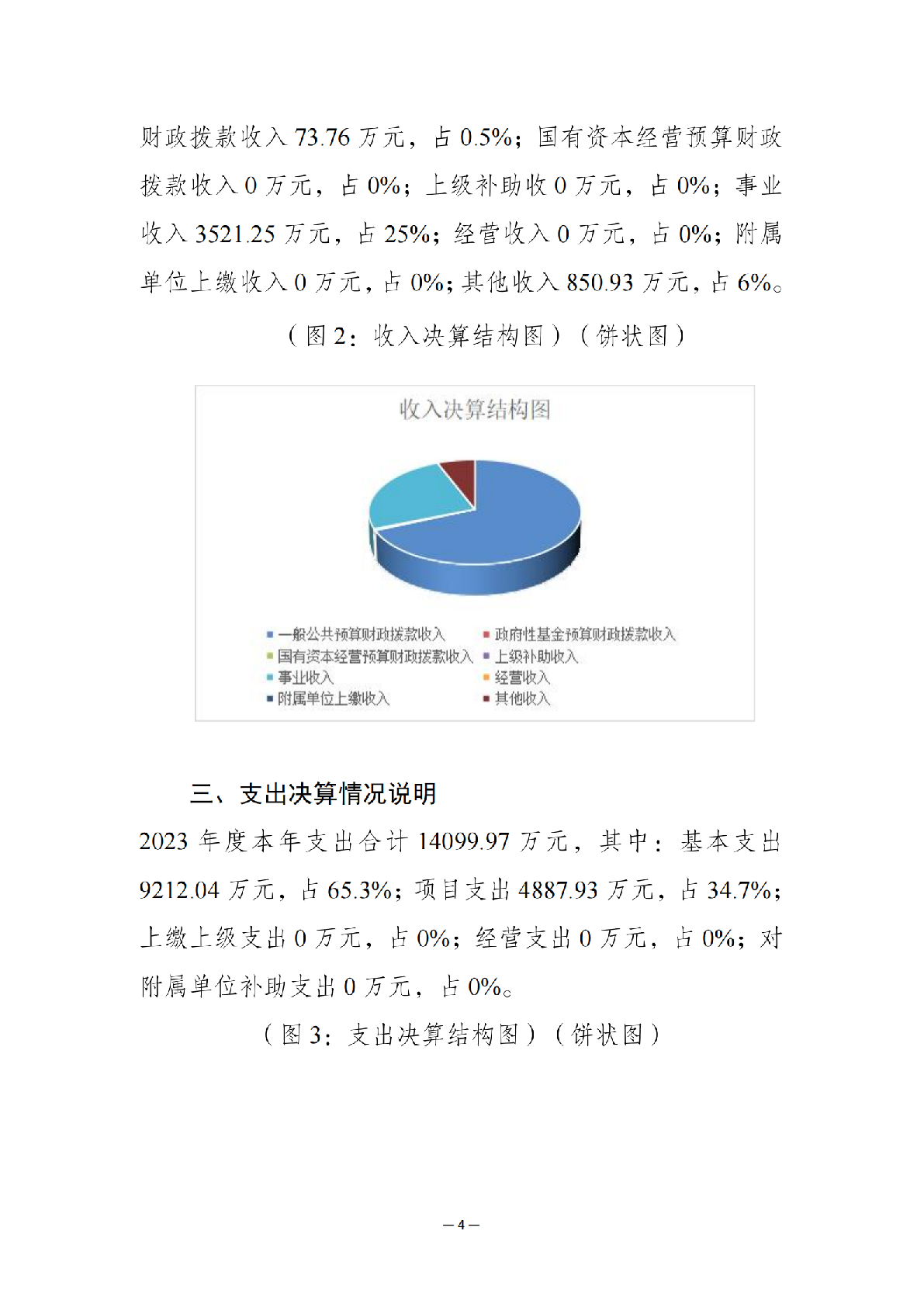 财政拨款收入 73.76 万元，占 0.5%；国有资本经营预算财政拨款收入 0 万元，占 0%；上级补助收 0 万元，占 0%；事业收入 3521.25 万元，占 25%；经营收入 0 万元，占 0%；附属单位上缴收入 0 万元，占 0%；其他收入 850.93 万元，占 6%。

（图 2：收入决算结构图）（饼状图）

收入决算结构图

一般公共预算财政拨款收入
政府性基金预算财政拨款收入
国有资本经营预算财政拨款收入
上级补助收入
事业收入
经营收入
附属单位上缴收入
其他收入

三、支出决算情况说明

2023 年度本年支出合计 14099.97 万元，其中：基本支出 9212.04 万元，占 65.3%；项目支出 4887.93 万元，占 34.7%；上缴上级支出 0 万元，占 0%；经营支出 0 万元，占 0%；对附属单位补助支出 0 万元，占 0%。

（图 3：支出决算结构图）（饼状图）

— 4 —